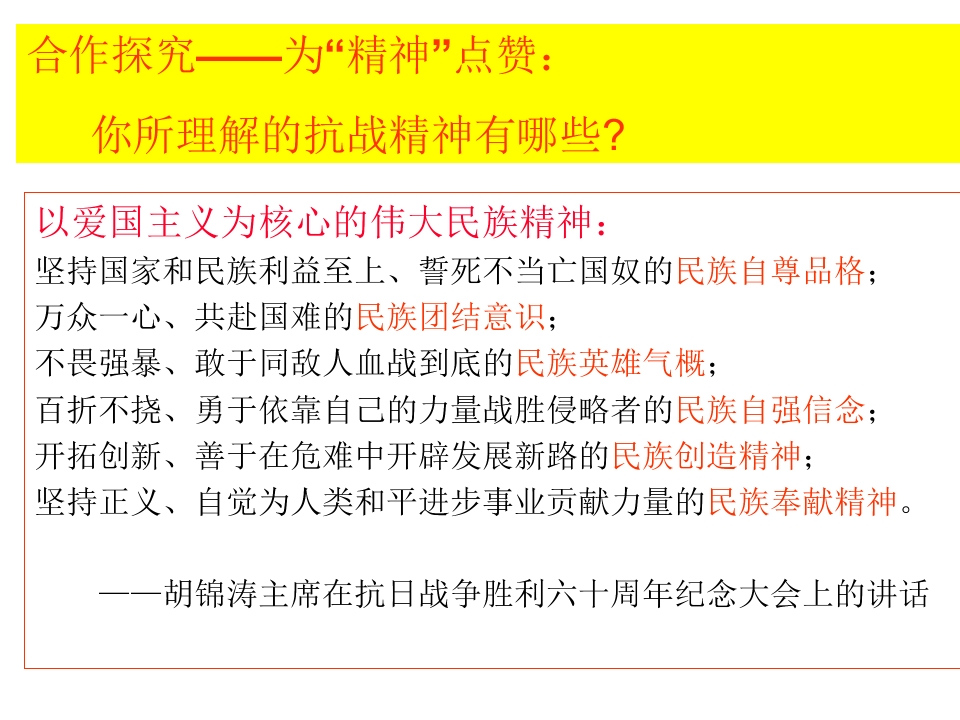 合作探究——为“精神”点赞：

你所理解的抗战精神有哪些?

以爱国主义为核心的伟大民族精神：
坚持国家和民族利益至上、誓死不当亡国奴的民族自尊品格；
万众一心、共赴国难的民族团结意识；
不畏强暴、敢于同敌人血战到底的民族英雄气概；
百折不挠、勇于依靠自己的力量战胜侵略者的民族自强信念；
开拓创新、善于在危难中开辟发展新路的民族创造精神；
坚持正义、自觉为人类和平进步事业贡献力量的民族奉献精神。

——胡锦涛主席在抗日战争胜利六十周年纪念大会上的讲话